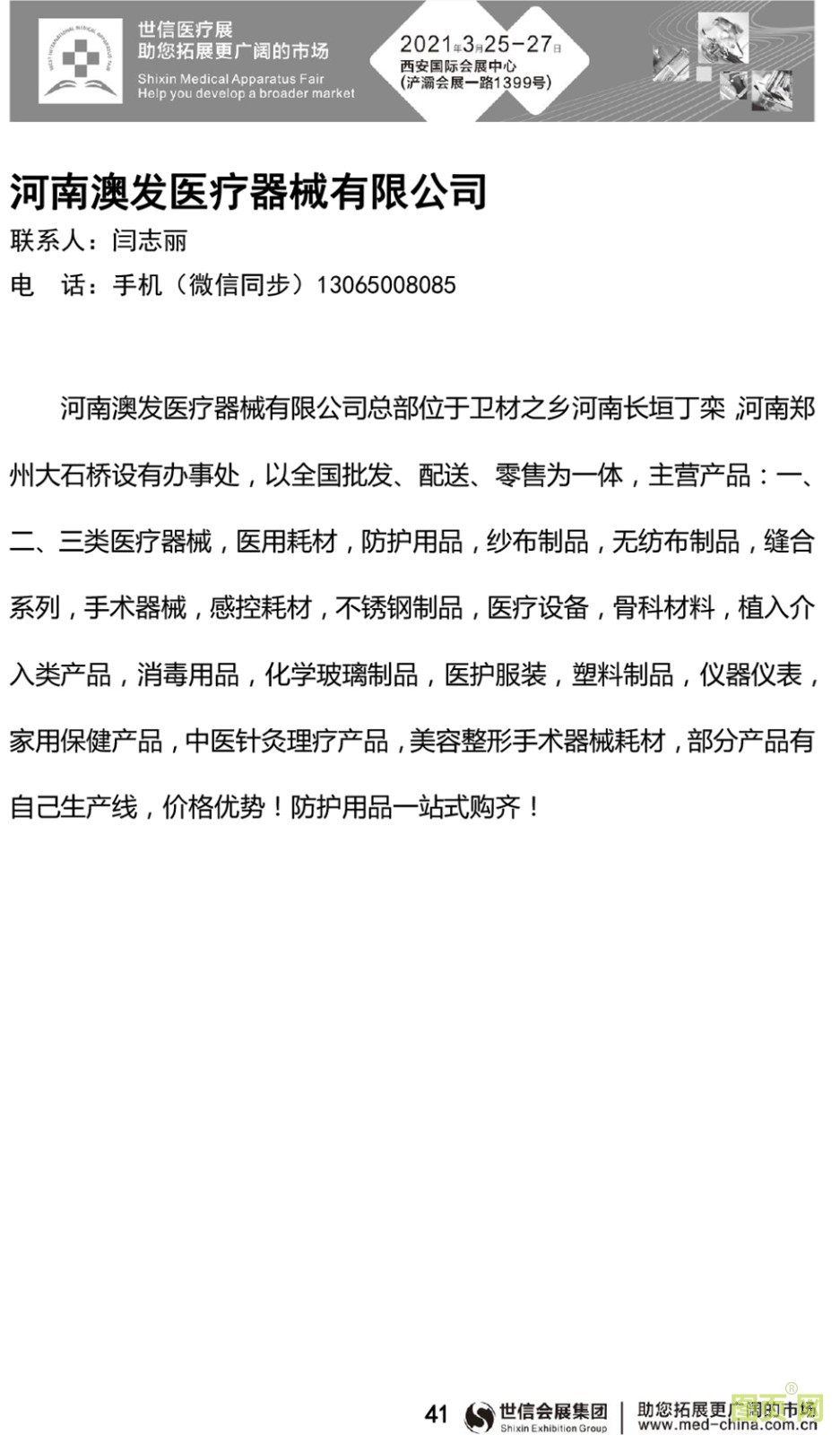 世信医疗展
助您拓展更广阔的市场
Shixin Medical Apparatus Fair
Help you develop a broader market

2021年3月25-27日
西安国际会展中心
(浐灞会展一路1399号)

河南澳发医疗器械有限公司
联系人：闫志丽
电 话：手机（微信同步）13065008085

河南澳发医疗器械有限公司总部位于卫材之乡河南长垣丁栾，河南郑州大石桥设有办事处，以全国批发、配送、零售为一体，主营产品：一、二、三类医疗器械，医用耗材，防护用品，纱布制品，无纺布制品，缝合系列，手术器械，感控耗材，不锈钢制品，医疗设备，骨科材料，植入介入类产品，消毒用品，化学玻璃制品，医护服装，塑料制品，仪器仪表，家用保健产品，中医针灸理疗产品，美容整形手术器械耗材，部分产品有自己生产线，价格优势！防护用品一站式购齐！

41 世信会展集团 Shixin Exhibition Group 助您拓展更广阔的市场 www.med-china.com.cn